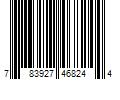 7 83927 46824 4